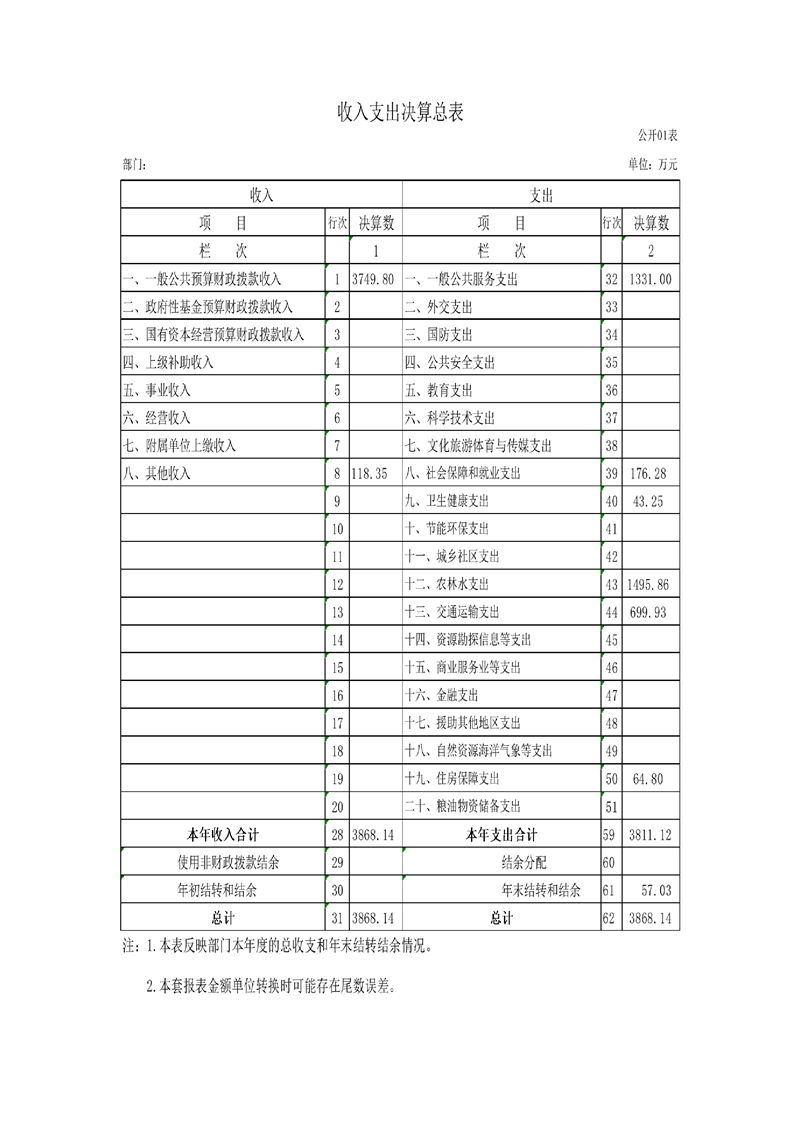 收入支出决算总表

公开01表

部门:

单位：万元

| 收入 | | | 支出 | | |
|---|---|---|---|---|---|
| 项　　目 | 行次 | 决算数 | 项　　目 | 行次 | 决算数 |
| 栏　　次 | | 1 | 栏　　次 | | 2 |
| 一、一般公共预算财政拨款收入 | 1 | 3749.80 | 一、一般公共服务支出 | 32 | 1331.00 |
| 二、政府性基金预算财政拨款收入 | 2 | | 二、外交支出 | 33 | |
| 三、国有资本经营预算财政拨款收入 | 3 | | 三、国防支出 | 34 | |
| 四、上级补助收入 | 4 | | 四、公共安全支出 | 35 | |
| 五、事业收入 | 5 | | 五、教育支出 | 36 | |
| 六、经营收入 | 6 | | 六、科学技术支出 | 37 | |
| 七、附属单位上缴收入 | 7 | | 七、文化旅游体育与传媒支出 | 38 | |
| 八、其他收入 | 8 | 118.35 | 八、社会保障和就业支出 | 39 | 176.28 |
| | 9 | | 九、卫生健康支出 | 40 | 43.25 |
| | 10 | | 十、节能环保支出 | 41 | |
| | 11 | | 十一、城乡社区支出 | 42 | |
| | 12 | | 十二、农林水支出 | 43 | 1495.86 |
| | 13 | | 十三、交通运输支出 | 44 | 699.93 |
| | 14 | | 十四、资源勘探信息等支出 | 45 | |
| | 15 | | 十五、商业服务业等支出 | 46 | |
| | 16 | | 十六、金融支出 | 47 | |
| | 17 | | 十七、援助其他地区支出 | 48 | |
| | 18 | | 十八、自然资源海洋气象等支出 | 49 | |
| | 19 | | 十九、住房保障支出 | 50 | 64.80 |
| | 20 | | 二十、粮油物资储备支出 | 51 | |
| 本年收入合计 | 28 | 3868.14 | 本年支出合计 | 59 | 3811.12 |
| 使用非财政拨款结余 | 29 | | 结余分配 | 60 | |
| 年初结转和结余 | 30 | | 年末结转和结余 | 61 | 57.03 |
| 总计 | 31 | 3868.14 | 总计 | 62 | 3868.14 |

注：1.本表反映部门本年度的总收支和年末结转结余情况。

2.本套报表金额单位转换时可能存在尾数误差。